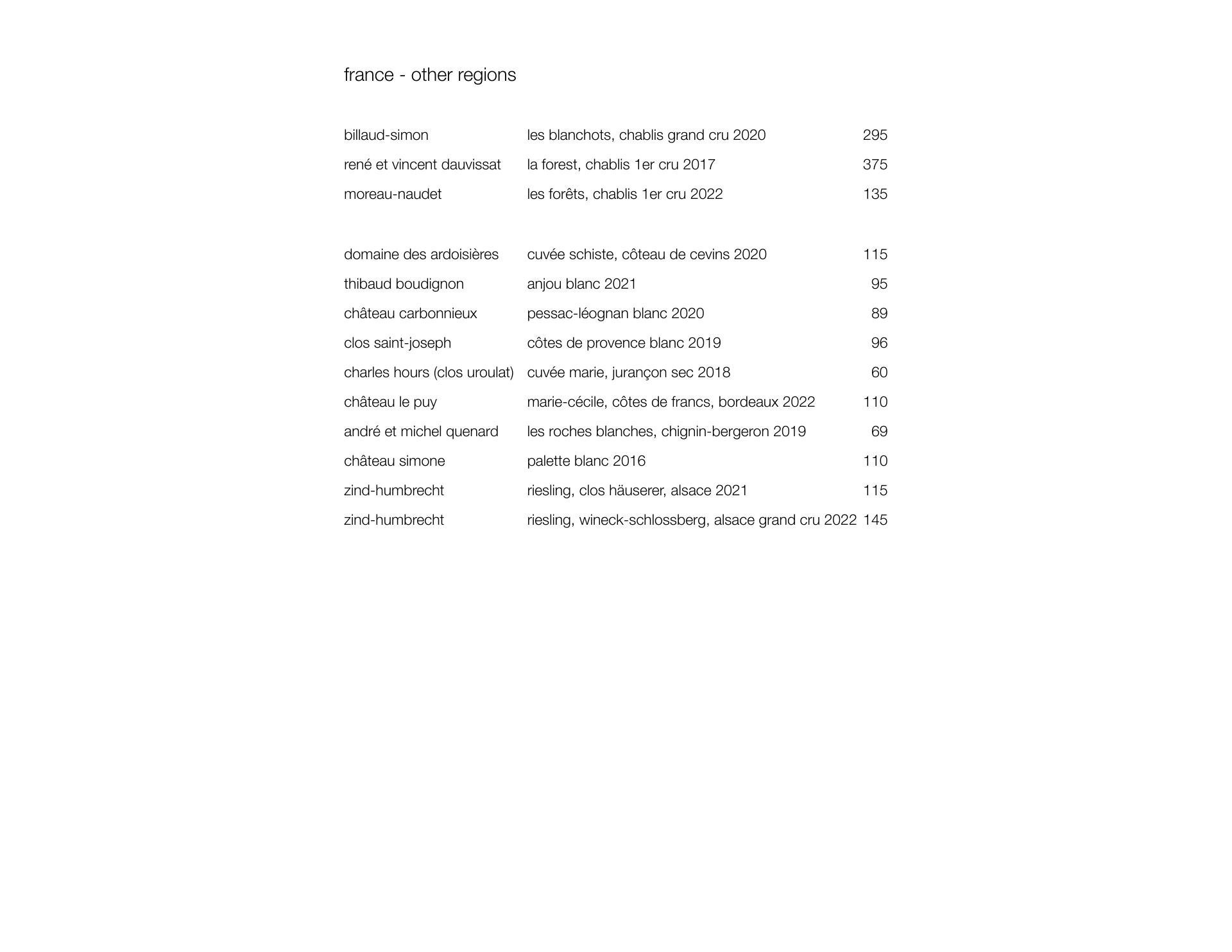 france - other regions

| | | |
|---|---|---|
| billaud-simon | les blanchots, chablis grand cru 2020 | 295 |
| rené et vincent dauvissat | la forest, chablis 1er cru 2017 | 375 |
| moreau-naudet | les forêts, chablis 1er cru 2022 | 135 |

| | | |
|---|---|---|
| domaine des ardoisières | cuvée schiste, côteau de cevins 2020 | 115 |
| thibaud boudignon | anjou blanc 2021 | 95 |
| château carbonnieux | pessac-léognan blanc 2020 | 89 |
| clos saint-joseph | côtes de provence blanc 2019 | 96 |
| charles hours (clos uroulat) | cuvée marie, jurançon sec 2018 | 60 |
| château le puy | marie-cécile, côtes de francs, bordeaux 2022 | 110 |
| andré et michel quenard | les roches blanches, chignin-bergeron 2019 | 69 |
| château simone | palette blanc 2016 | 110 |
| zind-humbrecht | riesling, clos häuserer, alsace 2021 | 115 |
| zind-humbrecht | riesling, wineck-schlossberg, alsace grand cru 2022 | 145 |